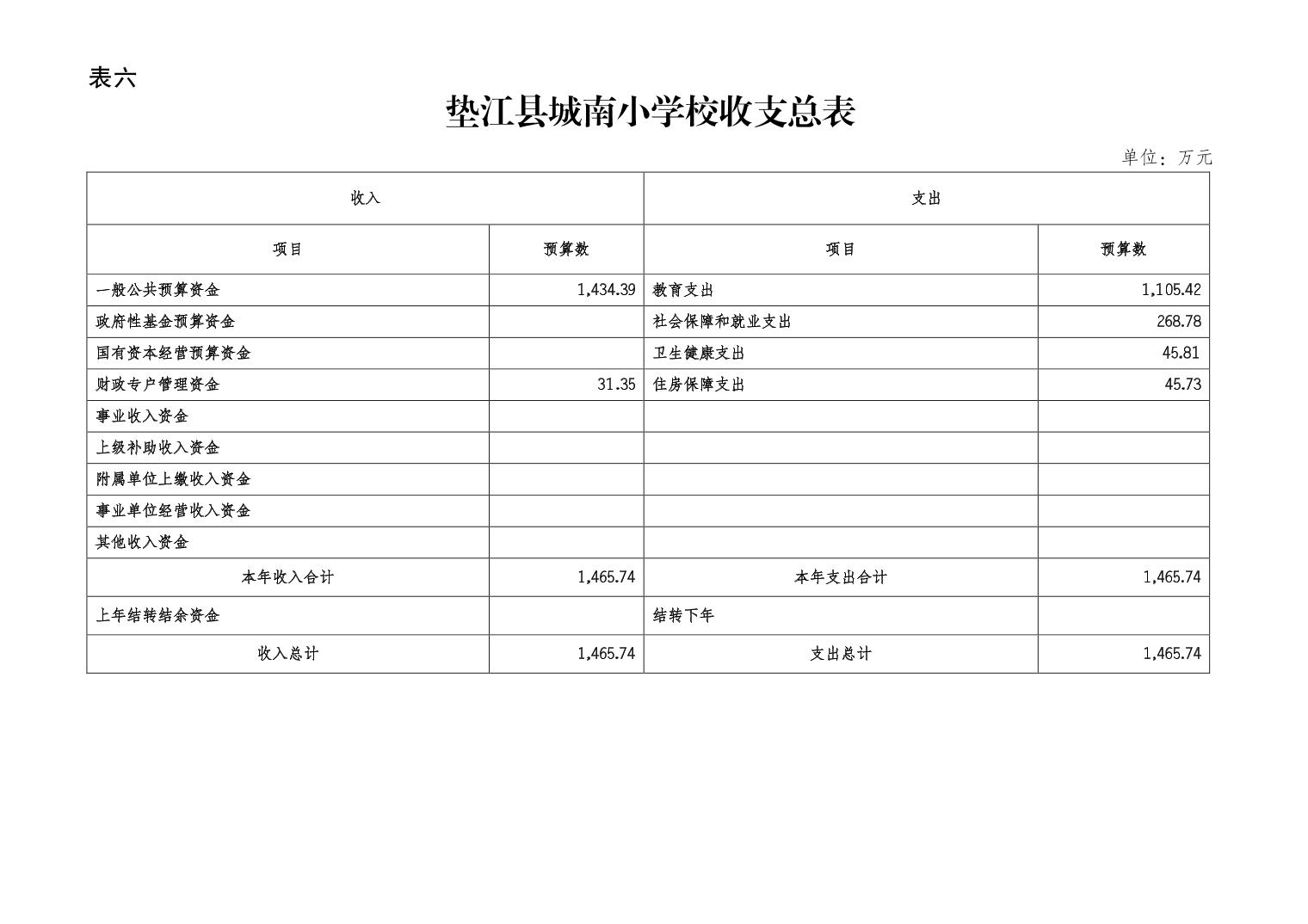 表六

垫江县城南小学校收支总表

单位：万元

| 收入 | | 支出 | |
|---|---|---|---|
| 项目 | 预算数 | 项目 | 预算数 |
| 一般公共预算资金 | 1,434.39 | 教育支出 | 1,105.42 |
| 政府性基金预算资金 | | 社会保障和就业支出 | 268.78 |
| 国有资本经营预算资金 | | 卫生健康支出 | 45.81 |
| 财政专户管理资金 | 31.35 | 住房保障支出 | 45.73 |
| 事业收入资金 | | | |
| 上级补助收入资金 | | | |
| 附属单位上缴收入资金 | | | |
| 事业单位经营收入资金 | | | |
| 其他收入资金 | | | |
| 本年收入合计 | 1,465.74 | 本年支出合计 | 1,465.74 |
| 上年结转结余资金 | | 结转下年 | |
| 收入总计 | 1,465.74 | 支出总计 | 1,465.74 |